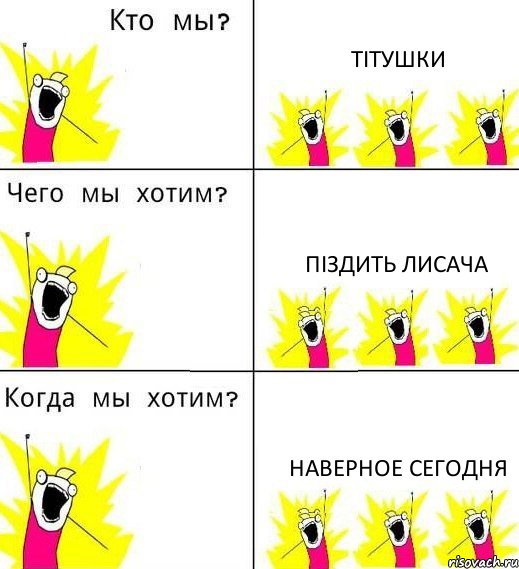 Кто мы?

ТІТУШКИ

Чего мы хотим?

ПІЗДИТЬ ЛИСАЧА

Когда мы хотим?

НАВЕРНОЕ СЕГОДНЯ

risovach.ru